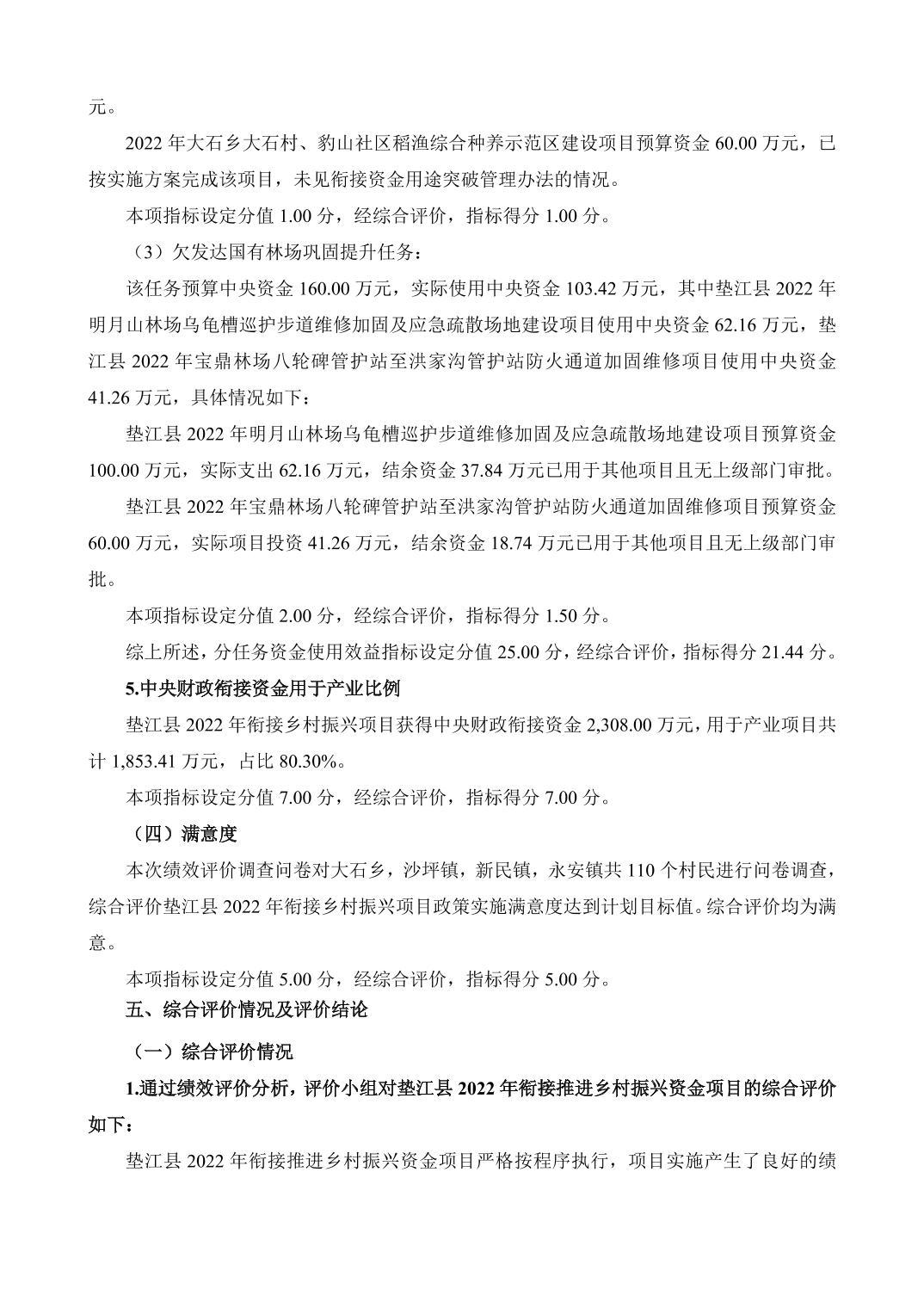 元。

2022 年大石乡大石村、豹山社区稻渔综合种养示范区建设项目预算资金 60.00 万元，已按实施方案完成该项目，未见衔接资金用途突破管理办法的情况。

本项指标设定分值 1.00 分，经综合评价，指标得分 1.00 分。

（3）欠发达国有林场巩固提升任务：

该任务预算中央资金 160.00 万元，实际使用中央资金 103.42 万元，其中垫江县 2022 年明月山林场乌龟槽巡护步道维修加固及应急疏散场地建设项目使用中央资金 62.16 万元，垫江县 2022 年宝鼎林场八轮碑管护站至洪家沟管护站防火通道加固维修项目使用中央资金 41.26 万元，具体情况如下：

垫江县 2022 年明月山林场乌龟槽巡护步道维修加固及应急疏散场地建设项目预算资金 100.00 万元，实际支出 62.16 万元，结余资金 37.84 万元已用于其他项目且无上级部门审批。

垫江县 2022 年宝鼎林场八轮碑管护站至洪家沟管护站防火通道加固维修项目预算资金 60.00 万元，实际项目投资 41.26 万元，结余资金 18.74 万元已用于其他项目且无上级部门审批。

本项指标设定分值 2.00 分，经综合评价，指标得分 1.50 分。

综上所述，分任务资金使用效益指标设定分值 25.00 分，经综合评价，指标得分 21.44 分。

5.中央财政衔接资金用于产业比例

垫江县 2022 年衔接乡村振兴项目获得中央财政衔接资金 2,308.00 万元，用于产业项目共计 1,853.41 万元，占比 80.30%。

本项指标设定分值 7.00 分，经综合评价，指标得分 7.00 分。

（四）满意度

本次绩效评价调查问卷对大石乡，沙坪镇，新民镇，永安镇共 110 个村民进行问卷调查，综合评价垫江县 2022 年衔接乡村振兴项目政策实施满意度达到计划目标值。综合评价均为满意。

本项指标设定分值 5.00 分，经综合评价，指标得分 5.00 分。

五、综合评价情况及评价结论

（一）综合评价情况

1.通过绩效评价分析，评价小组对垫江县 2022 年衔接推进乡村振兴资金项目的综合评价如下：

垫江县 2022 年衔接推进乡村振兴资金项目严格按程序执行，项目实施产生了良好的绩